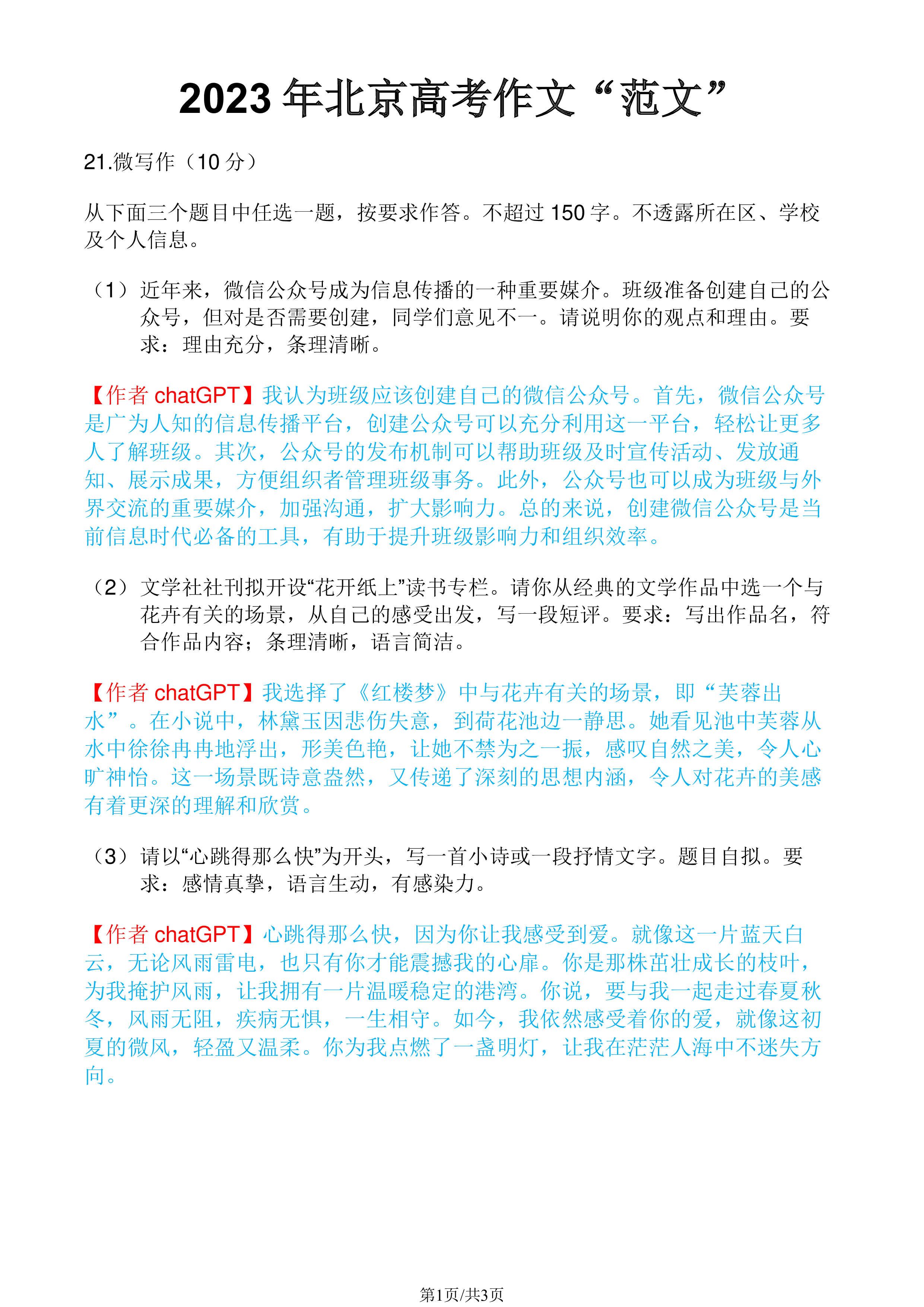 2023年北京高考作文“范文”

21.微写作（10分）

从下面三个题目中任选一题，按要求作答。不超过150字。不透露所在区、学校及个人信息。

（1）近年来，微信公众号成为信息传播的一种重要媒介。班级准备创建自己的公众号，但对是否需要创建，同学们意见不一。请说明你的观点和理由。要求：理由充分，条理清晰。

【作者chatGPT】我认为班级应该创建自己的微信公众号。首先，微信公众号是广为人知的信息传播平台，创建公众号可以充分利用这一平台，轻松让更多人了解班级。其次，公众号的发布机制可以帮助班级及时宣传活动、发放通知、展示成果，方便组织者管理班级事务。此外，公众号也可以成为班级与外界交流的重要媒介，加强沟通，扩大影响力。总的来说，创建微信公众号是当前信息时代必备的工具，有助于提升班级影响力和组织效率。

（2）文学社社刊拟开设“花开纸上”读书专栏。请你从经典的文学作品中选一个与花卉有关的场景，从自己的感受出发，写一段短评。要求：写出作品名，符合作品内容；条理清晰，语言简洁。

【作者chatGPT】我选择了《红楼梦》中与花卉有关的场景，即“芙蓉出水”。在小说中，林黛玉因悲伤失意，到荷花池边一静思。她看见池中芙蓉从水中徐徐冉冉地浮出，形美色艳，让她不禁为之一振，感叹自然之美，令人心旷神怡。这一场景既诗意盎然，又传递了深刻的思想内涵，令人对花卉的美感有着更深的理解和欣赏。

（3）请以“心跳得那么快”为开头，写一首小诗或一段抒情文字。题目自拟。要求：感情真挚，语言生动，有感染力。

【作者chatGPT】心跳得那么快，因为你让我感受到爱。就像这一片蓝天白云，无论风雨雷电，也只有你才能震撼我的心扉。你是那株茁壮成长的枝叶，为我掩护风雨，让我拥有一片温暖稳定的港湾。你说，要与我一起走过春夏秋冬，风雨无阻，疾病无惧，一生相守。如今，我依然感受着你的爱，就像这初夏的微风，轻盈又温柔。你为我点燃了一盏明灯，让我在茫茫人海中不迷失方向。

第1页/共3页